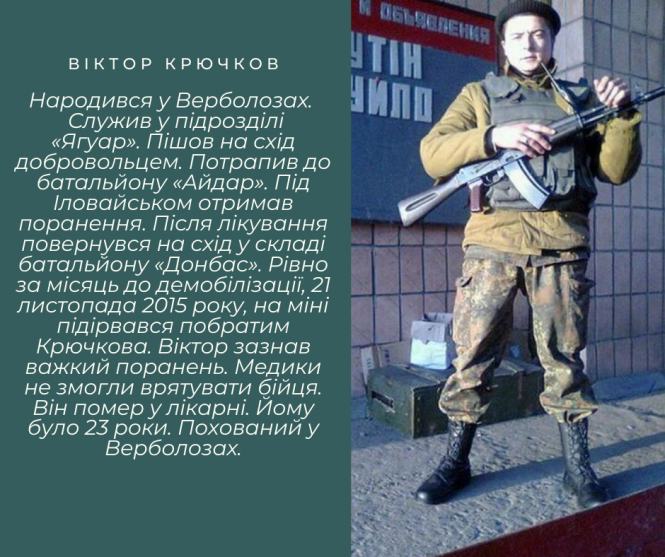 ВІКТОР КРЮЧКОВ

Народився у Верболозах. Служив у підрозділі «Ягуар». Пішов на схід добровольцем. Потрапив до батальйону «Айдар». Під Іловайськом отримав поранення. Після лікування повернувся на схід у складі батальйону «Донбас». Рівно за місяць до демобілізації, 21 листопада 2015 року, на міні підірвався побратим Крючкова. Віктор зазнав важкий поранень. Медики не змогли врятувати бійця. Він помер у лікарні. Йому було 23 роки. Похований у Верболозах.

И ОБЪЯВЛЕНИЯ
УТІН
УЙЛО